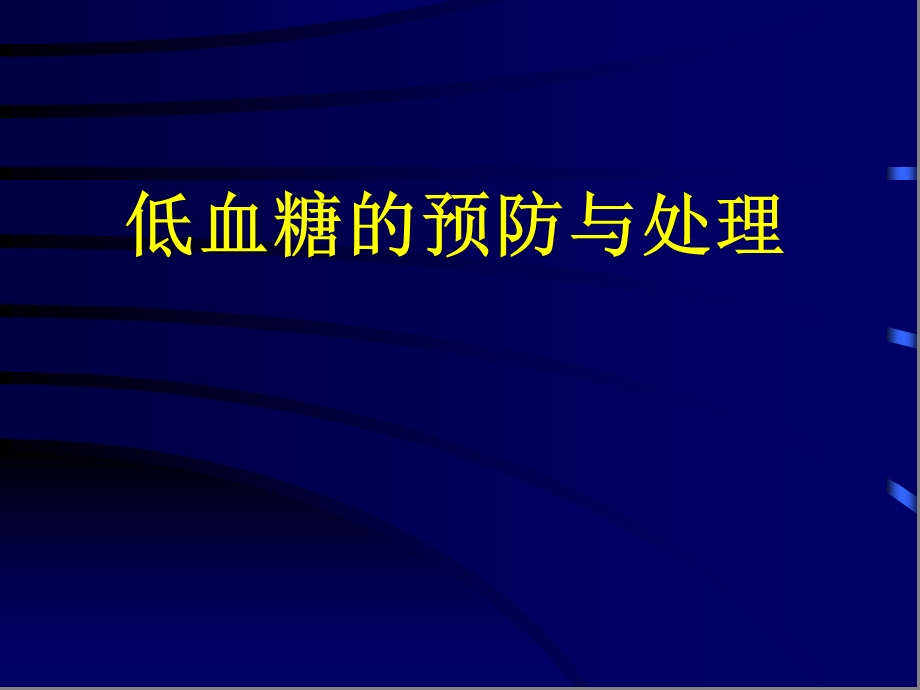 低血糖的预防与处理